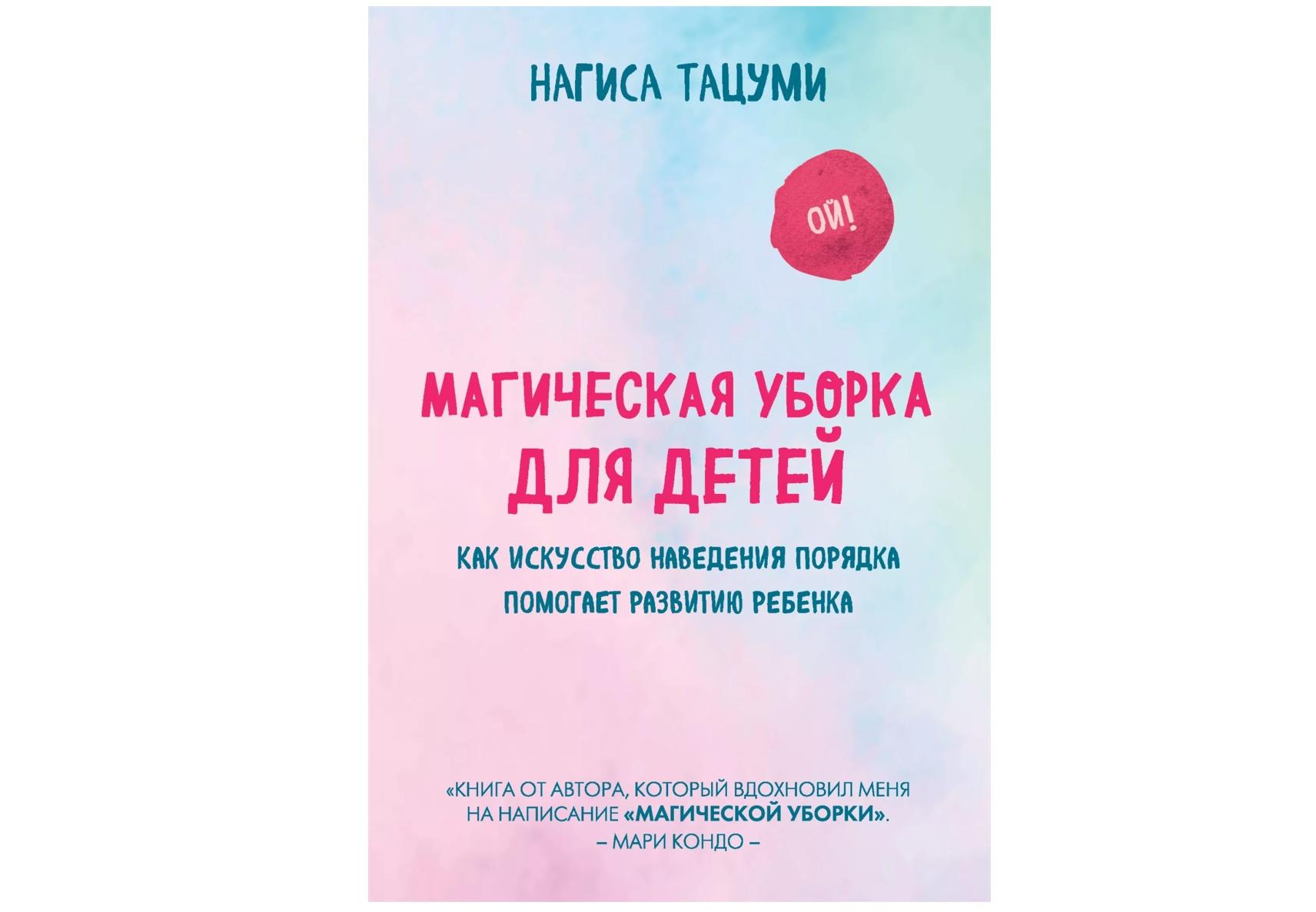 НАГИСА ТАЦУМИ

ОЙ!

МАГИЧЕСКАЯ УБОРКА ДЛЯ ДЕТЕЙ

КАК ИСКУССТВО НАВЕДЕНИЯ ПОРЯДКА ПОМОГАЕТ РАЗВИТИЮ РЕБЕНКА

«КНИГА ОТ АВТОРА, КОТОРЫЙ ВДОХНОВИЛ МЕНЯ НА НАПИСАНИЕ «МАГИЧЕСКОЙ УБОРКИ».
– МАРИ КОНДО –